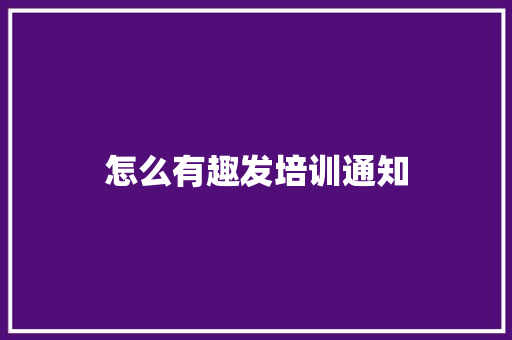 怎么有趣发培训通知